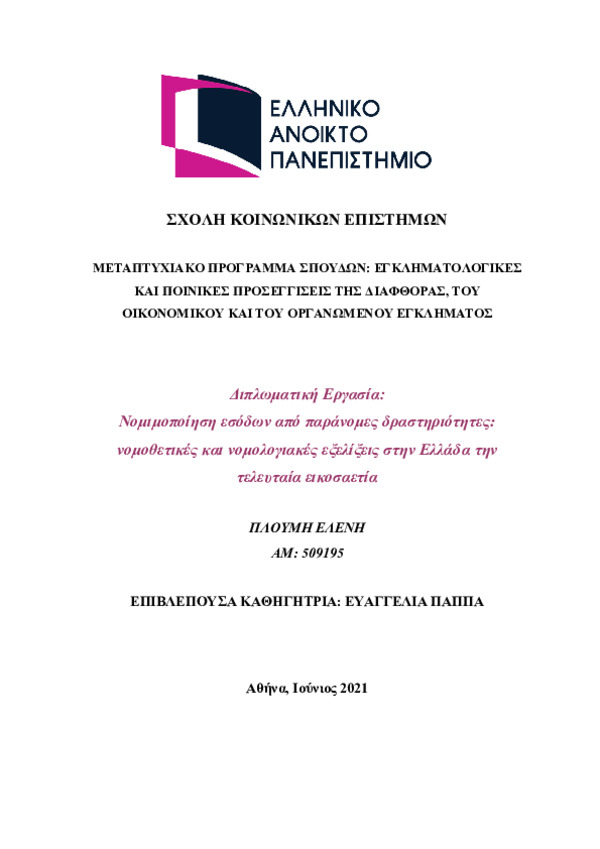 ΕΛΛΗΝΙΚΟ
ΑΝΟΙΚΤΟ
ΠΑΝΕΠΙΣΤΗΜΙΟ

ΣΧΟΛΗ ΚΟΙΝΩΝΙΚΩΝ ΕΠΙΣΤΗΜΩΝ

ΜΕΤΑΠΤΥΧΙΑΚΟ ΠΡΟΓΡΑΜΜΑ ΣΠΟΥΔΩΝ: ΕΓΚΛΗΜΑΤΟΛΟΓΙΚΕΣ ΚΑΙ ΠΟΙΝΙΚΕΣ ΠΡΟΣΕΓΓΙΣΕΙΣ ΤΗΣ ΔΙΑΦΘΟΡΑΣ, ΤΟΥ ΟΙΚΟΝΟΜΙΚΟΥ ΚΑΙ ΤΟΥ ΟΡΓΑΝΩΜΕΝΟΥ ΕΓΚΛΗΜΑΤΟΣ

Διπλωματική Εργασία:
Νομιμοποίηση εσόδων από παράνομες δραστηριότητες: νομοθετικές και νομολογιακές εξελίξεις στην Ελλάδα την τελευταία εικοσαετία

ΠΛΟΥΜΗ ΕΛΕΝΗ
ΑΜ: 509195

ΕΠΙΒΛΕΠΟΥΣΑ ΚΑΘΗΓΗΤΡΙΑ: ΕΥΑΓΓΕΛΙΑ ΠΑΠΠΑ

Αθήνα, Ιούνιος 2021